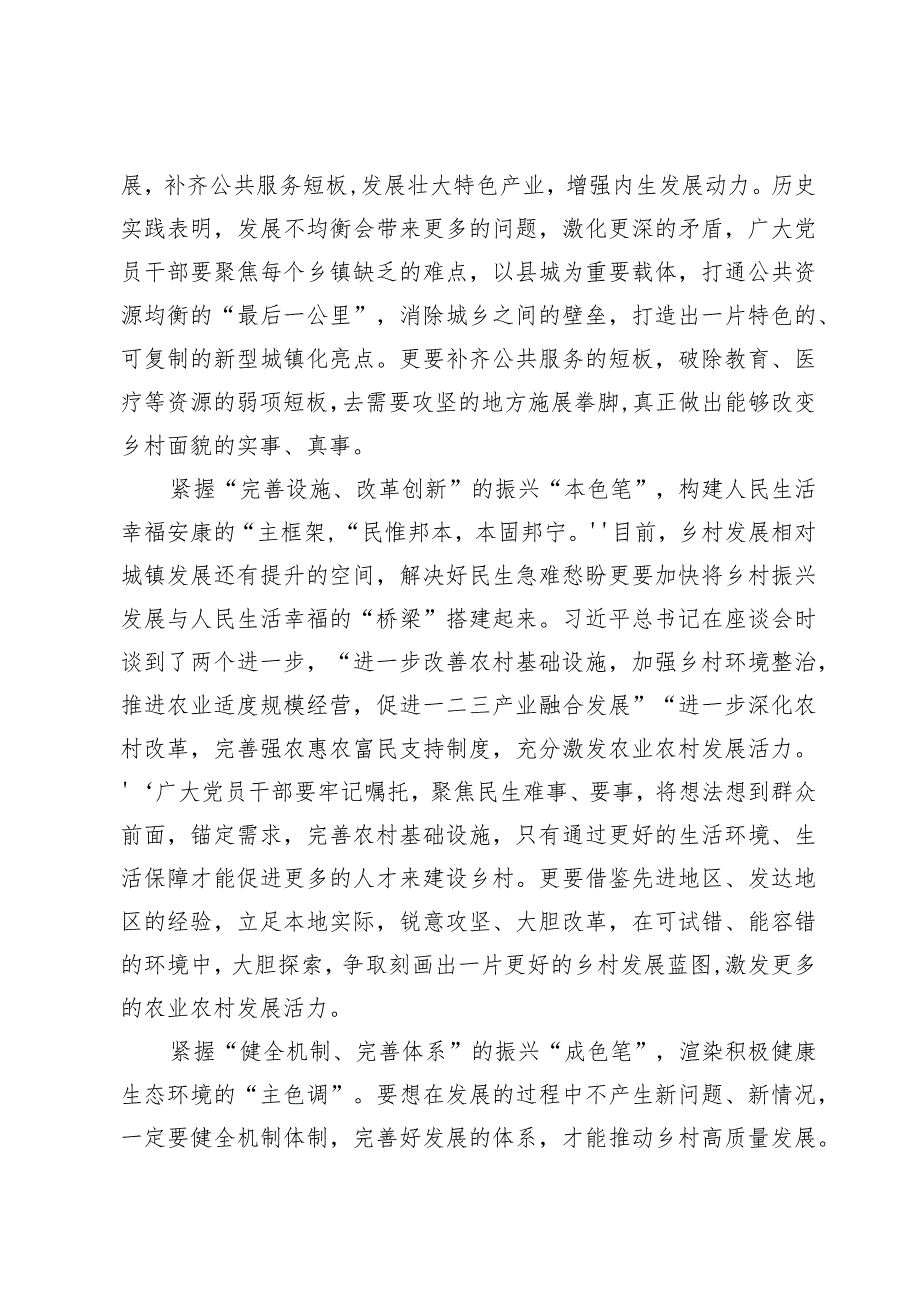 展，补齐公共服务短板,发展壮大特色产业，增强内生发展动力。历史实践表明，发展不均衡会带来更多的问题，激化更深的矛盾，广大党员干部要聚焦每个乡镇缺乏的难点，以县城为重要载体，打通公共资源均衡的“最后一公里”，消除城乡之间的壁垒，打造出一片特色的、可复制的新型城镇化亮点。更要补齐公共服务的短板，破除教育、医疗等资源的弱项短板，去需要攻坚的地方施展拳脚，真正做出能够改变乡村面貌的实事、真事。

紧握“完善设施、改革创新”的振兴“本色笔”，构建人民生活幸福安康的“主框架，“民惟邦本，本固邦宁。''目前，乡村发展相对城镇发展还有提升的空间，解决好民生急难愁盼更要加快将乡村振兴发展与人民生活幸福的“桥梁”搭建起来。习近平总书记在座谈会时谈到了两个进一步，“进一步改善农村基础设施，加强乡村环境整治，推进农业适度规模经营，促进一二三产业融合发展”“进一步深化农村改革，完善强农惠农富民支持制度，充分激发农业农村发展活力。'‘广大党员干部要牢记嘱托，聚焦民生难事、要事，将想法想到群众前面，锚定需求，完善农村基础设施，只有通过更好的生活环境、生活保障才能促进更多的人才来建设乡村。更要借鉴先进地区、发达地区的经验，立足本地实际，锐意攻坚、大胆改革，在可试错、能容错的环境中，大胆探索，争取刻画出一片更好的乡村发展蓝图,激发更多的农业农村发展活力。

紧握“健全机制、完善体系”的振兴“成色笔”，渲染积极健康生态环境的“主色调”。要想在发展的过程中不产生新问题、新情况，一定要健全机制体制，完善好发展的体系，才能推动乡村高质量发展。